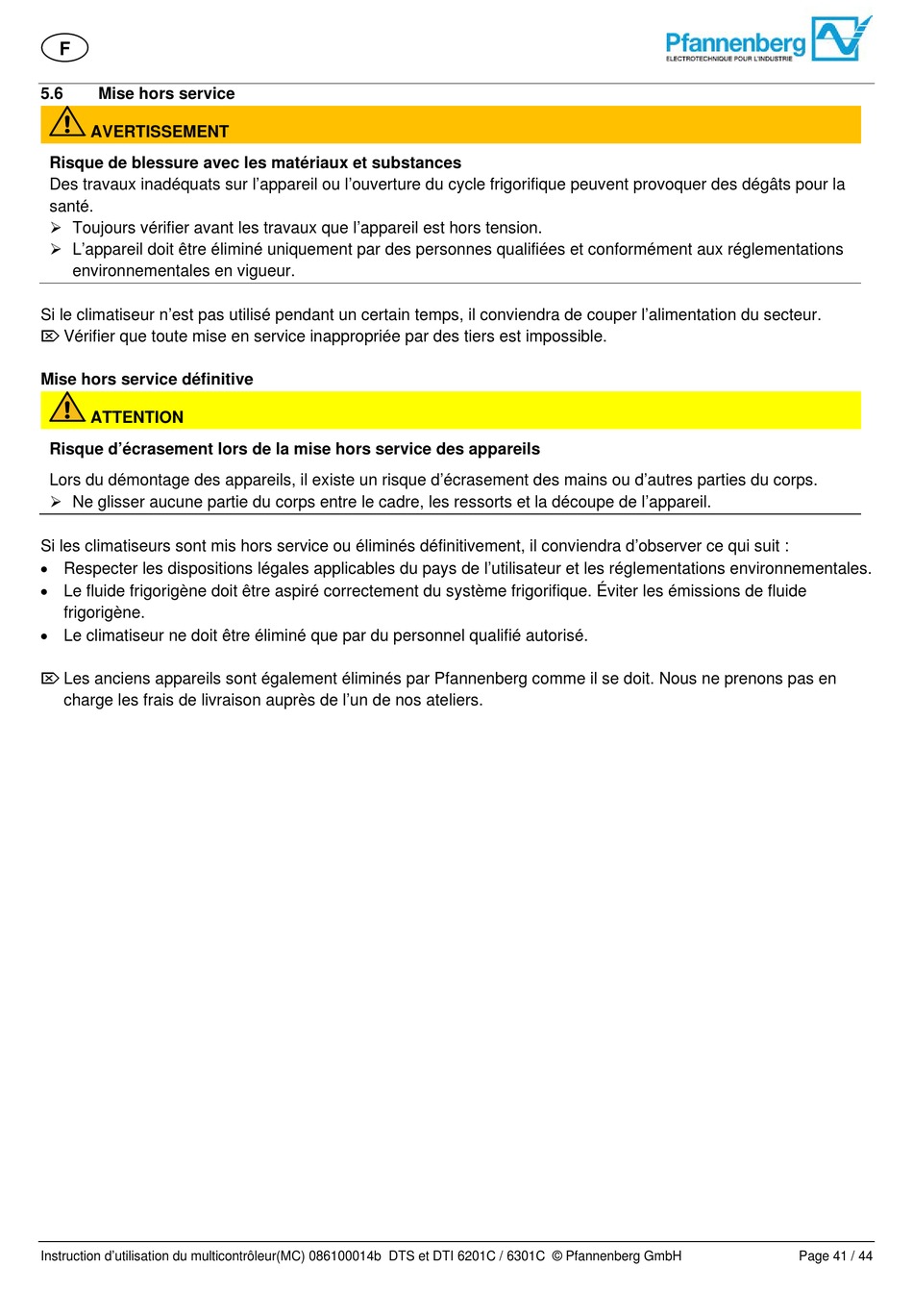 F

Pfannenberg
ELECTROTECHNIQUE POUR L'INDUSTRIE

5.6 Mise hors service

AVERTISSEMENT

Risque de blessure avec les matériaux et substances
Des travaux inadéquats sur l'appareil ou l'ouverture du cycle frigorifique peuvent provoquer des dégâts pour la santé.
➢ Toujours vérifier avant les travaux que l'appareil est hors tension.
➢ L'appareil doit être éliminé uniquement par des personnes qualifiées et conformément aux réglementations environnementales en vigueur.

Si le climatiseur n'est pas utilisé pendant un certain temps, il conviendra de couper l'alimentation du secteur.
⌦ Vérifier que toute mise en service inappropriée par des tiers est impossible.

Mise hors service définitive

ATTENTION

Risque d'écrasement lors de la mise hors service des appareils

Lors du démontage des appareils, il existe un risque d'écrasement des mains ou d'autres parties du corps.
➢ Ne glisser aucune partie du corps entre le cadre, les ressorts et la découpe de l'appareil.

Si les climatiseurs sont mis hors service ou éliminés définitivement, il conviendra d'observer ce qui suit :
• Respecter les dispositions légales applicables du pays de l'utilisateur et les réglementations environnementales.
• Le fluide frigorigène doit être aspiré correctement du système frigorifique. Éviter les émissions de fluide frigorigène.
• Le climatiseur ne doit être éliminé que par du personnel qualifié autorisé.

⌦ Les anciens appareils sont également éliminés par Pfannenberg comme il se doit. Nous ne prenons pas en charge les frais de livraison auprès de l'un de nos ateliers.

Instruction d'utilisation du multicontrôleur(MC) 086100014b DTS et DTI 6201C / 6301C © Pfannenberg GmbH Page 41 / 44